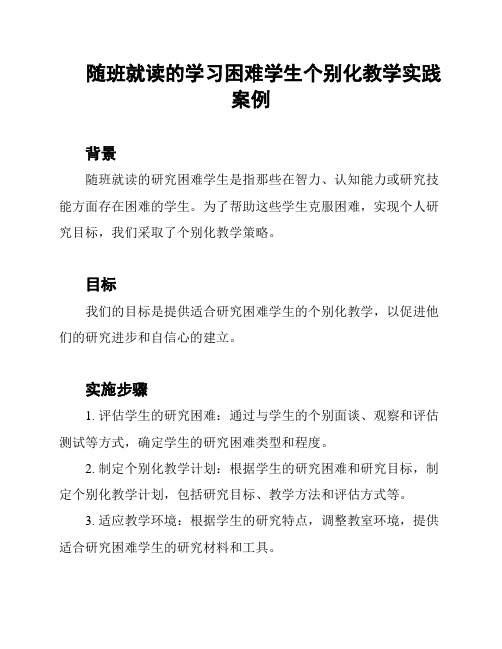 随班就读的学习困难学生个别化教学实践案例

背景

随班就读的研究困难学生是指那些在智力、认知能力或研究技能方面存在困难的学生。为了帮助这些学生克服困难，实现个人研究目标，我们采取了个别化教学策略。

目标

我们的目标是提供适合研究困难学生的个别化教学，以促进他们的研究进步和自信心的建立。

实施步骤

1. 评估学生的研究困难：通过与学生的个别面谈、观察和评估测试等方式，确定学生的研究困难类型和程度。

2. 制定个别化教学计划：根据学生的研究困难和研究目标，制定个别化教学计划，包括研究目标、教学方法和评估方式等。

3. 适应教学环境：根据学生的研究特点，调整教室环境，提供适合研究困难学生的研究材料和工具。